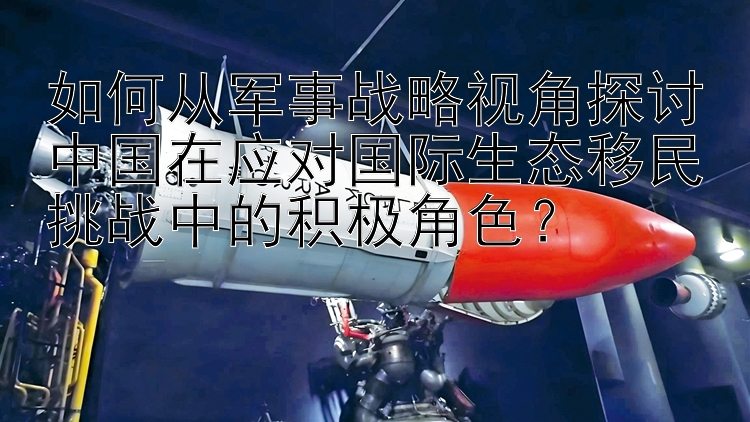 如何从军事战略视角探讨中国在应对国际生态移民挑战中的积极角色？